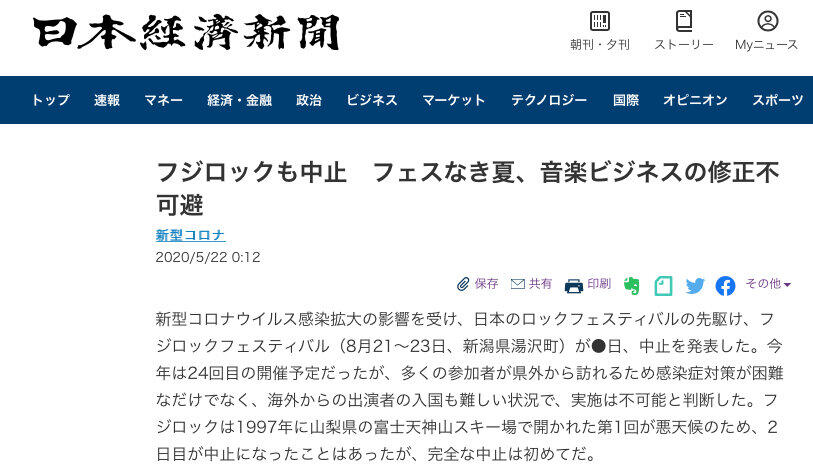 日本経済新聞

朝刊・夕刊　ストーリー　Myニュース

トップ　速報　マネー　経済・金融　政治　ビジネス　マーケット　テクノロジー　国際　オピニオン　スポーツ

フジロックも中止　フェスなき夏、音楽ビジネスの修正不可避

新型コロナ

2020/5/22 0:12

保存　共有　印刷　その他

新型コロナウイルス感染拡大の影響を受け、日本のロックフェスティバルの先駆け、フジロックフェスティバル（8月21〜23日、新潟県湯沢町）が●日、中止を発表した。今年は24回目の開催予定だったが、多くの参加者が県外から訪れるため感染症対策が困難なだけでなく、海外からの出演者の入国も難しい状況で、実施は不可能と判断した。フジロックは1997年に山梨県の富士天神山スキー場で開かれた第1回が悪天候のため、2日目が中止になったことはあったが、完全な中止は初めてだ。